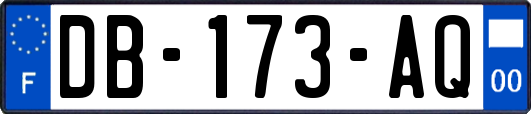 F

DB-173-AQ

00